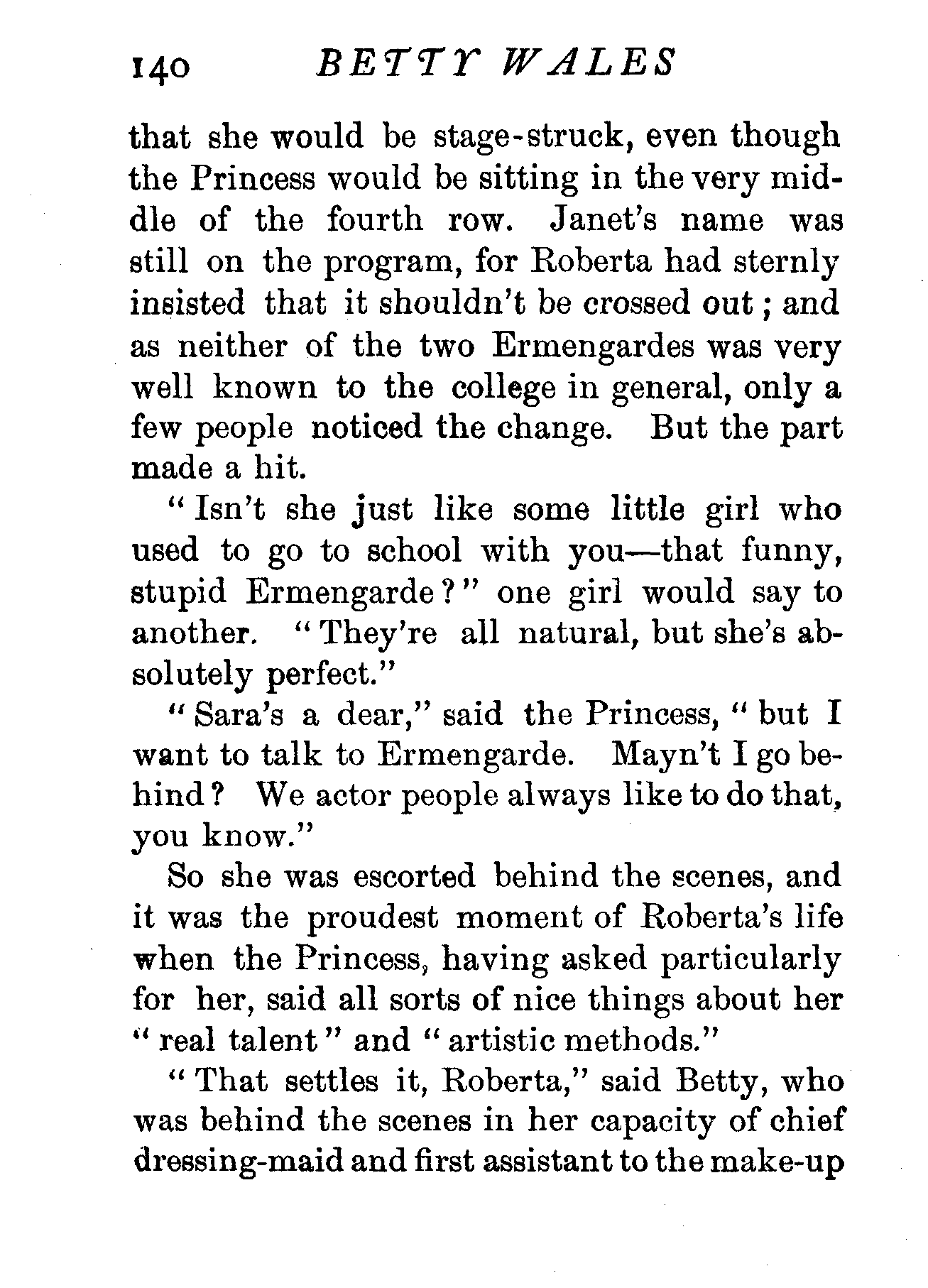 140 BETTY WALES

that she would be stage-struck, even though the Princess would be sitting in the very middle of the fourth row. Janet's name was still on the program, for Roberta had sternly insisted that it shouldn't be crossed out; and as neither of the two Ermengardes was very well known to the college in general, only a few people noticed the change. But the part made a hit.

"Isn't she just like some little girl who used to go to school with you—that funny, stupid Ermengarde?" one girl would say to another. "They're all natural, but she's absolutely perfect."

"Sara's a dear," said the Princess, "but I want to talk to Ermengarde. Mayn't I go behind? We actor people always like to do that, you know."

So she was escorted behind the scenes, and it was the proudest moment of Roberta's life when the Princess, having asked particularly for her, said all sorts of nice things about her "real talent" and "artistic methods."

"That settles it, Roberta," said Betty, who was behind the scenes in her capacity of chief dressing-maid and first assistant to the make-up